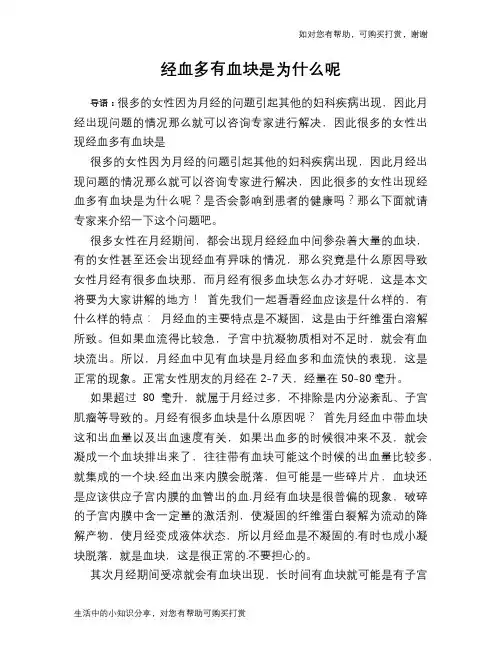 如对您有帮助，可购买打赏，谢谢

经血多有血块是为什么呢

导语：很多的女性因为月经的问题引起其他的妇科疾病出现，因此月经出现问题的情况那么就可以咨询专家进行解决，因此很多的女性出现经血多有血块是

很多的女性因为月经的问题引起其他的妇科疾病出现，因此月经出现问题的情况那么就可以咨询专家进行解决，因此很多的女性出现经血多有血块是为什么呢？是否会影响到患者的健康吗？那么下面就请专家来介绍一下这个问题吧。

很多女性在月经期间，都会出现月经经血中间参杂着大量的血块，有的女性甚至还会出现经血有异味的情况，那么究竟是什么原因导致女性月经有很多血块那，而月经有很多血块怎么办才好呢，这是本文将要为大家讲解的地方！ 首先我们一起看看经血应该是什么样的，有什么样的特点： 月经血的主要特点是不凝固，这是由于纤维蛋白溶解所致。但如果血流得比较急，子宫中抗凝物质相对不足时，就会有血块流出。所以，月经血中见有血块是月经血多和血流快的表现，这是正常的现象。正常女性朋友的月经在 2-7 天，经量在 50-80 毫升。

如果超过 80 毫升，就属于月经过多，不排除是内分泌紊乱、子宫肌瘤等导致的。月经有很多血块是什么原因呢？ 首先月经血中带血块这和出血量以及出血速度有关，如果出血多的时候很冲来不及，就会凝成一个血块排出来了，往往带有血块可能这个时候的出血量比较多，就集成的一个块.经血出来内膜会脱落，但可能是一些碎片片，血块还是应该供应子宫内膜的血管出的血.月经有血块是很普偏的现象，破碎的子宫内膜中含一定量的激活剂，使凝固的纤维蛋白裂解为流动的降解产物，使月经变成液体状态，所以月经血是不凝固的.有时也成小凝块脱落，就是血块，这是很正常的.不要担心的。

其次月经期间受凉就会有血块出现，长时间有血块就可能是有子宫

生活中的小知识分享，对您有帮助可购买打赏